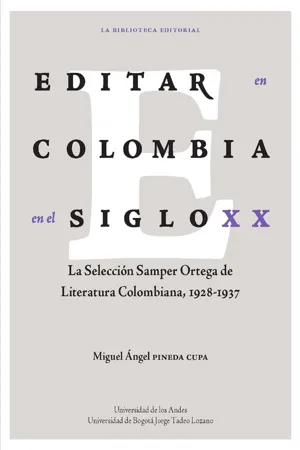 LA BIBLIOTECA EDITORIAL

EDITAR en COLOMBIA en el SIGLO XX

La Selección Samper Ortega de Literatura Colombiana, 1928-1937

Miguel Ángel PINEDA CUPA

Universidad de los Andes
Universidad de Bogotá Jorge Tadeo Lozano